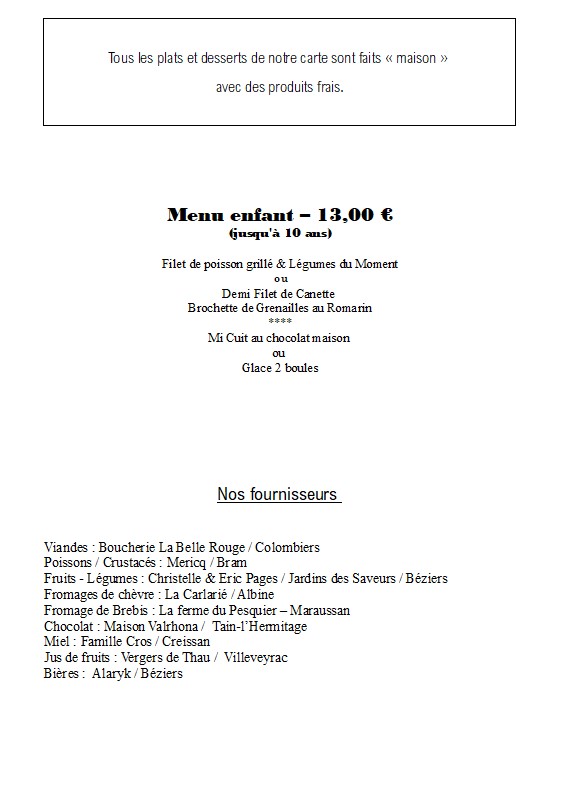 Tous les plats et desserts de notre carte sont faits « maison »

avec des produits frais.

Menu enfant – 13,00 €
(jusqu'à 10 ans)

Filet de poisson grillé & Légumes du Moment
ou
Demi Filet de Canette
Brochette de Grenailles au Romarin
****
Mi Cuit au chocolat maison
ou
Glace 2 boules

Nos fournisseurs

Viandes : Boucherie La Belle Rouge / Colombiers
Poissons / Crustacés : Mericq / Bram
Fruits - Légumes : Christelle & Eric Pages / Jardins des Saveurs / Béziers
Fromages de chèvre : La Carlarié / Albine
Fromage de Brebis : La ferme du Pesquier – Maraussan
Chocolat : Maison Valrhona / Tain-l'Hermitage
Miel : Famille Cros / Creissan
Jus de fruits : Vergers de Thau / Villeveyrac
Bières : Alaryk / Béziers